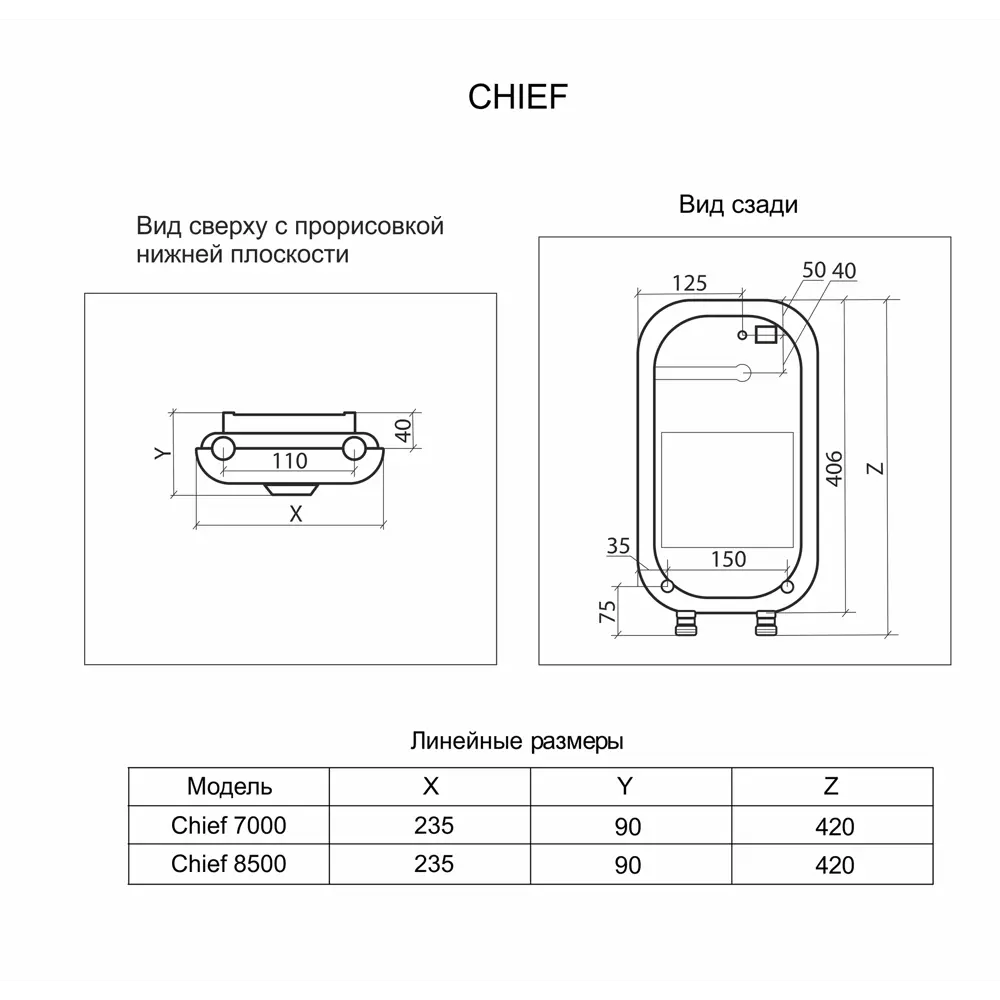 CHIEF

Вид сверху с прорисовкой нижней плоскости

Y
40
110
X

Вид сзади

125
50 40
406
Z
35
150
75

Линейные размеры

| Модель | X | Y | Z |
|---|---|---|---|
| Chief 7000 | 235 | 90 | 420 |
| Chief 8500 | 235 | 90 | 420 |